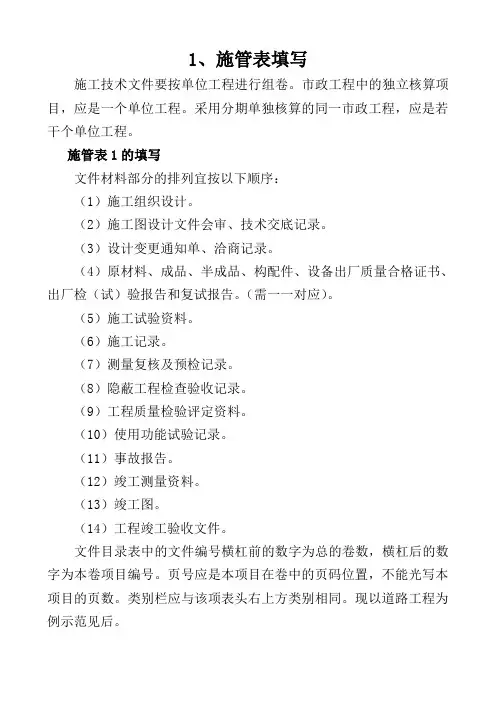 1、施管表填写

施工技术文件要按单位工程进行组卷。市政工程中的独立核算项目，应是一个单位工程。采用分期单独核算的同一市政工程，应是若干个单位工程。

施管表 1 的填写

文件材料部分的排列宜按以下顺序：

（1）施工组织设计。

（2）施工图设计文件会审、技术交底记录。

（3）设计变更通知单、洽商记录。

（4）原材料、成品、半成品、构配件、设备出厂质量合格证书、出厂检（试）验报告和复试报告。（需一一对应）。

（5）施工试验资料。

（6）施工记录。

（7）测量复核及预检记录。

（8）隐蔽工程检查验收记录。

（9）工程质量检验评定资料。

（10）使用功能试验记录。

（11）事故报告。

（12）竣工测量资料。

（13）竣工图。

（14）工程竣工验收文件。

文件目录表中的文件编号横杠前的数字为总的卷数，横杠后的数字为本卷项目编号。页号应是本项目在卷中的页码位置，不能光写本项目的页数。类别栏应与该项表头右上方类别相同。现以道路工程为例示范见后。